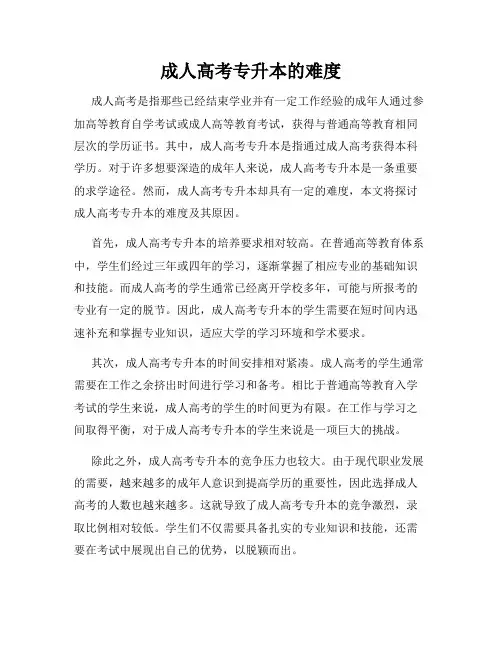 成人高考专升本的难度

成人高考是指那些已经结束学业并有一定工作经验的成年人通过参加高等教育自学考试或成人高等教育考试，获得与普通高等教育相同层次的学历证书。其中，成人高考专升本是指通过成人高考获得本科学历。对于许多想要深造的成年人来说，成人高考专升本是一条重要的求学途径。然而，成人高考专升本却具有一定的难度，本文将探讨成人高考专升本的难度及其原因。

首先，成人高考专升本的培养要求相对较高。在普通高等教育体系中，学生们经过三年或四年的学习，逐渐掌握了相应专业的基础知识和技能。而成人高考的学生通常已经离开学校多年，可能与所报考的专业有一定的脱节。因此，成人高考专升本的学生需要在短时间内迅速补充和掌握专业知识，适应大学的学习环境和学术要求。

其次，成人高考专升本的时间安排相对紧凑。成人高考的学生通常需要在工作之余挤出时间进行学习和备考。相比于普通高等教育入学考试的学生来说，成人高考的学生的时间更为有限。在工作与学习之间取得平衡，对于成人高考专升本的学生来说是一项巨大的挑战。

除此之外，成人高考专升本的竞争压力也较大。由于现代职业发展的需要，越来越多的成年人意识到提高学历的重要性，因此选择成人高考的人数也越来越多。这就导致了成人高考专升本的竞争激烈，录取比例相对较低。学生们不仅需要具备扎实的专业知识和技能，还需要在考试中展现出自己的优势，以脱颖而出。